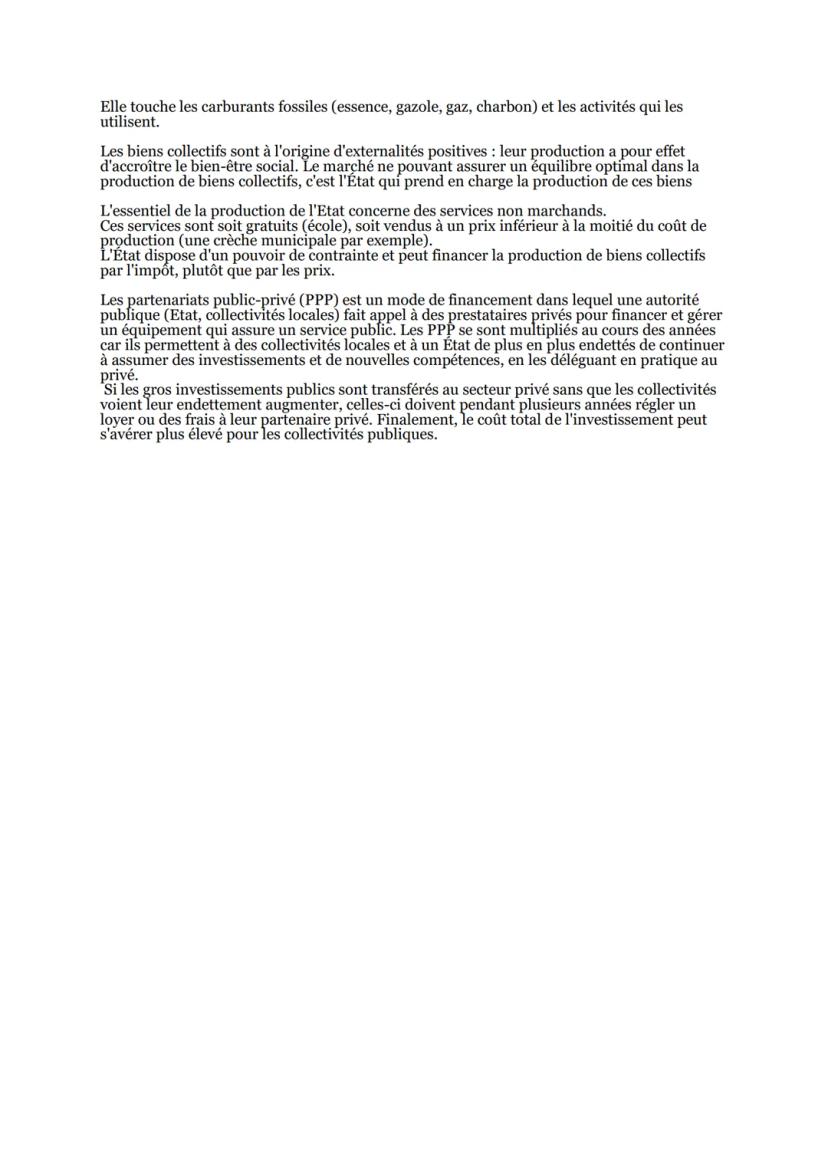 Elle touche les carburants fossiles (essence, gazole, gaz, charbon) et les activités qui les utilisent.

Les biens collectifs sont à l'origine d'externalités positives : leur production a pour effet d'accroître le bien-être social. Le marché ne pouvant assurer un équilibre optimal dans la production de biens collectifs, c'est l'État qui prend en charge la production de ces biens

L'essentiel de la production de l'Etat concerne des services non marchands.
Ces services sont soit gratuits (école), soit vendus à un prix inférieur à la moitié du coût de production (une crèche municipale par exemple).
L'État dispose d'un pouvoir de contrainte et peut financer la production de biens collectifs par l'impôt, plutôt que par les prix.

Les partenariats public-privé (PPP) est un mode de financement dans lequel une autorité publique (Etat, collectivités locales) fait appel à des prestataires privés pour financer et gérer un équipement qui assure un service public. Les PPP se sont multipliés au cours des années car ils permettent à des collectivités locales et à un État de plus en plus endettés de continuer à assumer des investissements et de nouvelles compétences, en les déléguant en pratique au privé.
Si les gros investissements publics sont transférés au secteur privé sans que les collectivités voient leur endettement augmenter, celles-ci doivent pendant plusieurs années régler un loyer ou des frais à leur partenaire privé. Finalement, le coût total de l'investissement peut s'avérer plus élevé pour les collectivités publiques.